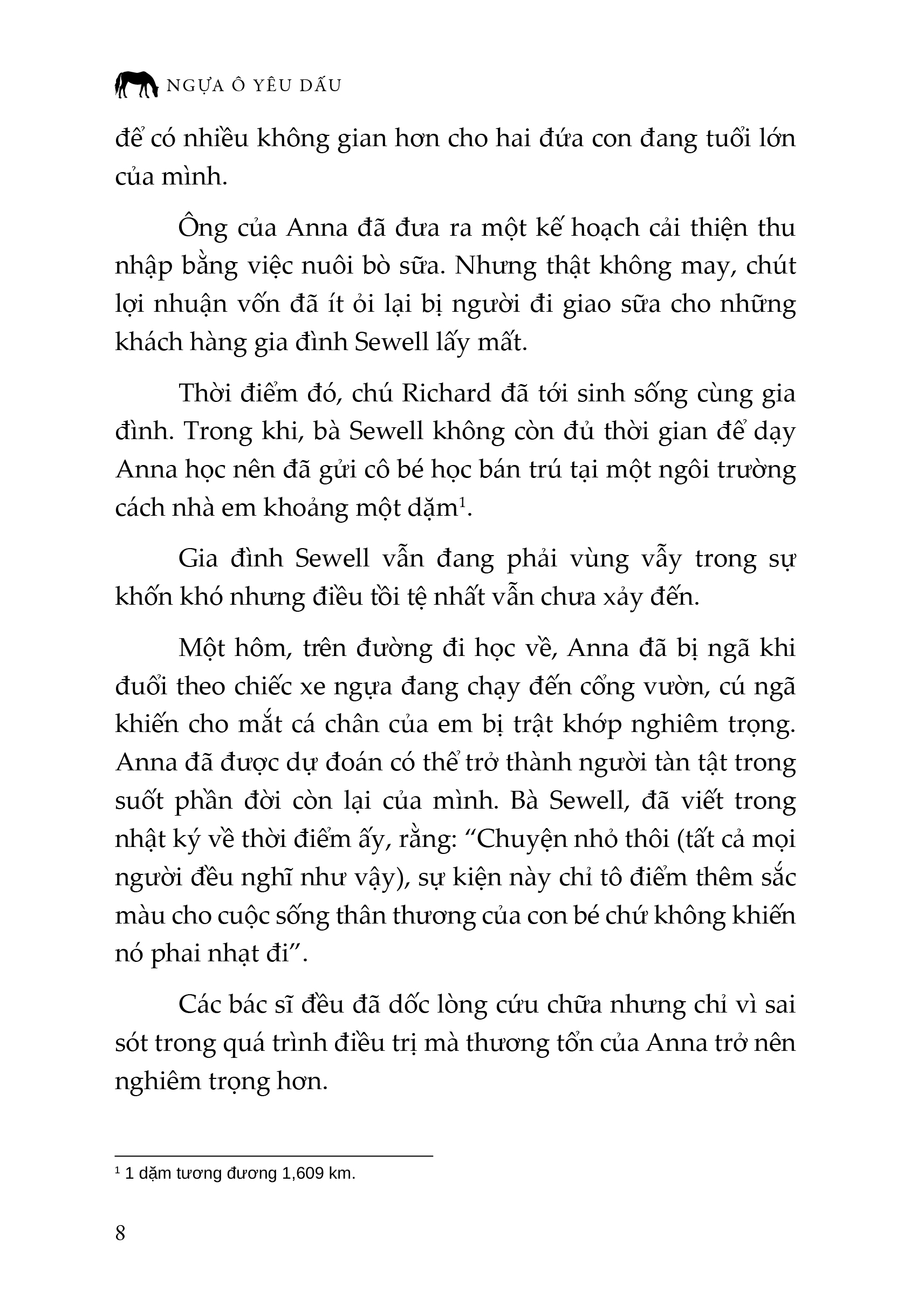 NGỰA Ô YÊU DẤU

để có nhiều không gian hơn cho hai đứa con đang tuổi lớn của mình.

Ông của Anna đã đưa ra một kế hoạch cải thiện thu nhập bằng việc nuôi bò sữa. Nhưng thật không may, chút lợi nhuận vốn đã ít ỏi lại bị người đi giao sữa cho những khách hàng gia đình Sewell lấy mất.

Thời điểm đó, chú Richard đã tới sinh sống cùng gia đình. Trong khi, bà Sewell không còn đủ thời gian để dạy Anna học nên đã gửi cô bé học bán trú tại một ngôi trường cách nhà em khoảng một dặm$^1$.

Gia đình Sewell vẫn đang phải vùng vẫy trong sự khốn khó nhưng điều tồi tệ nhất vẫn chưa xảy đến.

Một hôm, trên đường đi học về, Anna đã bị ngã khi đuổi theo chiếc xe ngựa đang chạy đến cổng vườn, cú ngã khiến cho mắt cá chân của em bị trật khớp nghiêm trọng. Anna đã được dự đoán có thể trở thành người tàn tật trong suốt phần đời còn lại của mình. Bà Sewell, đã viết trong nhật ký về thời điểm ấy, rằng: “Chuyện nhỏ thôi (tất cả mọi người đều nghĩ như vậy), sự kiện này chỉ tô điểm thêm sắc màu cho cuộc sống thân thương của con bé chứ không khiến nó phai nhạt đi”.

Các bác sĩ đều đã dốc lòng cứu chữa nhưng chỉ vì sai sót trong quá trình điều trị mà thương tổn của Anna trở nên nghiêm trọng hơn.

$^1$ 1 dặm tương đương 1,609 km.

8